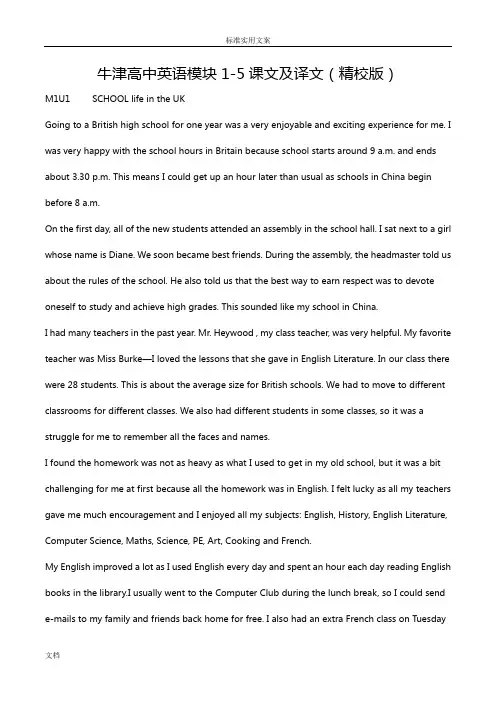 标准实用文案

牛津高中英语模块 1-5 课文及译文（精校版）

M1U1　　SCHOOL life in the UK

Going to a British high school for one year was a very enjoyable and exciting experience for me. I was very happy with the school hours in Britain because school starts around 9 a.m. and ends about 3.30 p.m. This means I could get up an hour later than usual as schools in China begin before 8 a.m.

On the first day, all of the new students attended an assembly in the school hall. I sat next to a girl whose name is Diane. We soon became best friends. During the assembly, the headmaster told us about the rules of the school. He also told us that the best way to earn respect was to devote oneself to study and achieve high grades. This sounded like my school in China.

I had many teachers in the past year. Mr. Heywood , my class teacher, was very helpful. My favorite teacher was Miss Burke—I loved the lessons that she gave in English Literature. In our class there were 28 students. This is about the average size for British schools. We had to move to different classrooms for different classes. We also had different students in some classes, so it was a struggle for me to remember all the faces and names.

I found the homework was not as heavy as what I used to get in my old school, but it was a bit challenging for me at first because all the homework was in English. I felt lucky as all my teachers gave me much encouragement and I enjoyed all my subjects: English, History, English Literature, Computer Science, Maths, Science, PE, Art, Cooking and French.

My English improved a lot as I used English every day and spent an hour each day reading English books in the library.I usually went to the Computer Club during the lunch break, so I could send e-mails to my family and friends back home for free. I also had an extra French class on Tuesday

文档